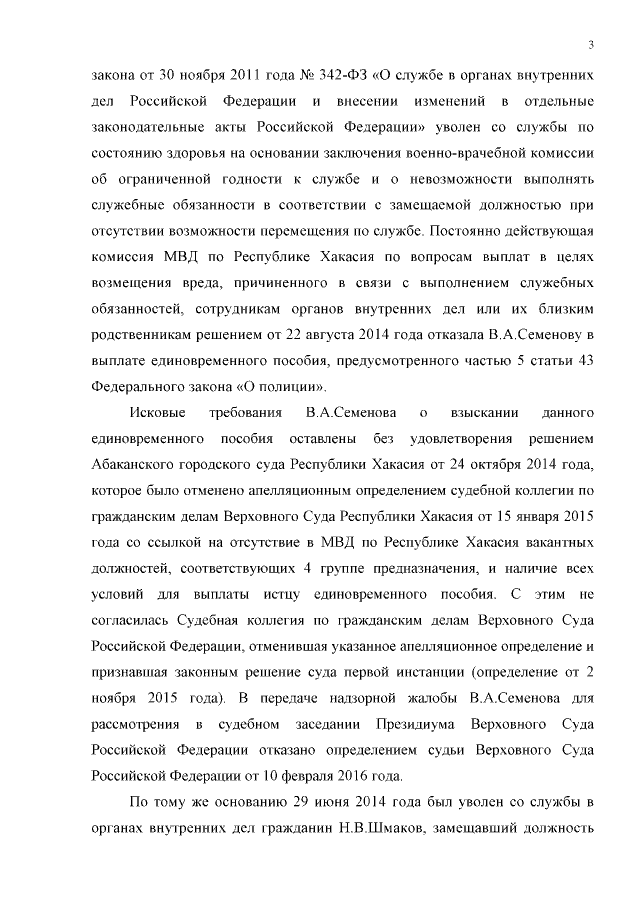 3

закона от 30 ноября 2011 года № 342-ФЗ «О службе в органах внутренних дел Российской Федерации и внесении изменений в отдельные законодательные акты Российской Федерации» уволен со службы по состоянию здоровья на основании заключения военно-врачебной комиссии об ограниченной годности к службе и о невозможности выполнять служебные обязанности в соответствии с замещаемой должностью при отсутствии возможности перемещения по службе. Постоянно действующая комиссия МВД по Республике Хакасия по вопросам выплат в целях возмещения вреда, причиненного в связи с выполнением служебных обязанностей, сотрудникам органов внутренних дел или их близким родственникам решением от 22 августа 2014 года отказала В.А.Семенову в выплате единовременного пособия, предусмотренного частью 5 статьи 43 Федерального закона «О полиции».

Исковые требования В.А.Семенова о взыскании данного единовременного пособия оставлены без удовлетворения решением Абаканского городского суда Республики Хакасия от 24 октября 2014 года, которое было отменено апелляционным определением судебной коллегии по гражданским делам Верховного Суда Республики Хакасия от 15 января 2015 года со ссылкой на отсутствие в МВД по Республике Хакасия вакантных должностей, соответствующих 4 группе предназначения, и наличие всех условий для выплаты истцу единовременного пособия. С этим не согласилась Судебная коллегия по гражданским делам Верховного Суда Российской Федерации, отменившая указанное апелляционное определение и признавшая законным решение суда первой инстанции (определение от 2 ноября 2015 года). В передаче надзорной жалобы В.А.Семенова для рассмотрения в судебном заседании Президиума Верховного Суда Российской Федерации отказано определением судьи Верховного Суда Российской Федерации от 10 февраля 2016 года.

По тому же основанию 29 июня 2014 года был уволен со службы в органах внутренних дел гражданин Н.В.Шмаков, замещавший должность